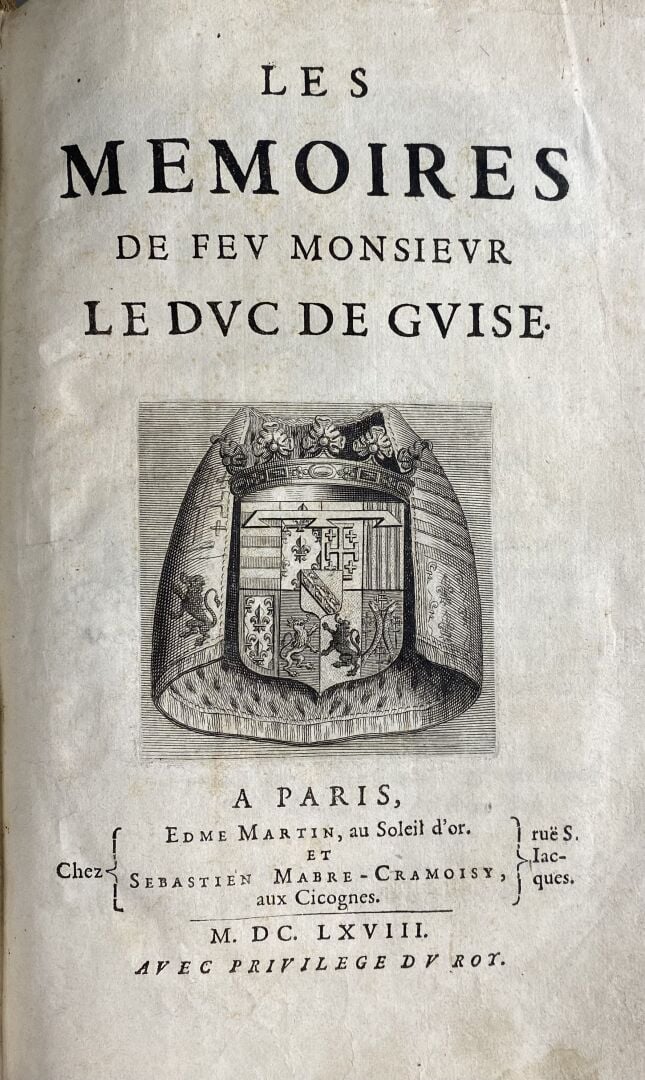 LES
MEMOIRES
DE FEV MONSIEVR
LE DVC DE GVISE.

A PARIS,

Chez
EDME MARTIN, au Soleil d'or.
ET
SEBASTIEN MABRE-CRAMOISY, aux Cicognes.
ruë S. Iacques.

M. DC. LXVIII.
AVEC PRIVILEGE DV ROY.